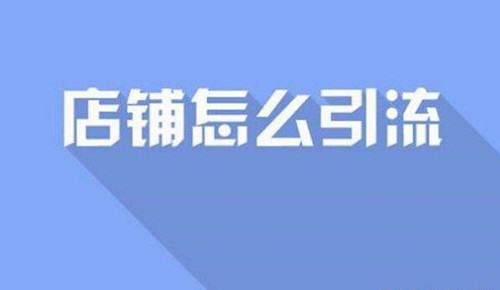 店铺怎么引流